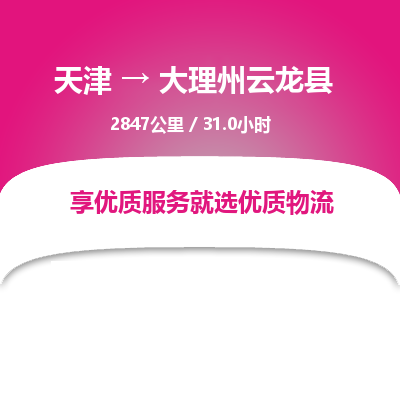 天津 → 大理州云龙县

2847公里 / 31.0小时

享优质服务就选优质物流